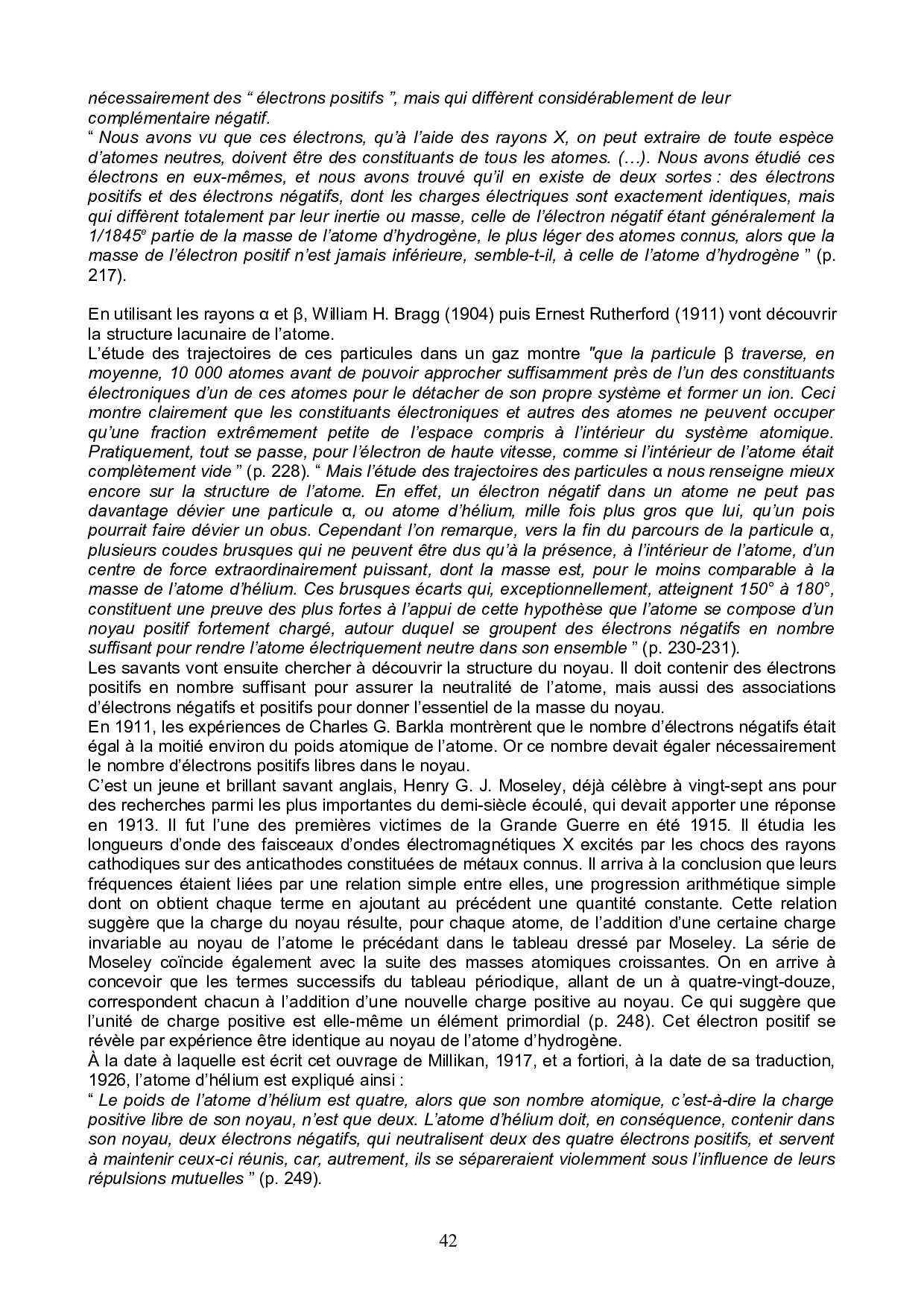 nécessairement des “ électrons positifs ”, mais qui diffèrent considérablement de leur complémentaire négatif.
“ Nous avons vu que ces électrons, qu’à l’aide des rayons X, on peut extraire de toute espèce d’atomes neutres, doivent être des constituants de tous les atomes. (…). Nous avons étudié ces électrons en eux-mêmes, et nous avons trouvé qu’il en existe de deux sortes : des électrons positifs et des électrons négatifs, dont les charges électriques sont exactement identiques, mais qui diffèrent totalement par leur inertie ou masse, celle de l’électron négatif étant généralement la 1/1845$^e$ partie de la masse de l’atome d’hydrogène, le plus léger des atomes connus, alors que la masse de l’électron positif n’est jamais inférieure, semble-t-il, à celle de l’atome d’hydrogène ” (p. 217).

En utilisant les rayons α et β, William H. Bragg (1904) puis Ernest Rutherford (1911) vont découvrir la structure lacunaire de l’atome.
L’étude des trajectoires de ces particules dans un gaz montre "que la particule β traverse, en moyenne, 10 000 atomes avant de pouvoir approcher suffisamment près de l’un des constituants électroniques d’un de ces atomes pour le détacher de son propre système et former un ion. Ceci montre clairement que les constituants électroniques et autres des atomes ne peuvent occuper qu’une fraction extrêmement petite de l’espace compris à l’intérieur du système atomique. Pratiquement, tout se passe, pour l’électron de haute vitesse, comme si l’intérieur de l’atome était complètement vide ” (p. 228). “ Mais l’étude des trajectoires des particules α nous renseigne mieux encore sur la structure de l’atome. En effet, un électron négatif dans un atome ne peut pas davantage dévier une particule α, ou atome d’hélium, mille fois plus gros que lui, qu’un pois pourrait faire dévier un obus. Cependant l’on remarque, vers la fin du parcours de la particule α, plusieurs coudes brusques qui ne peuvent être dus qu’à la présence, à l’intérieur de l’atome, d’un centre de force extraordinairement puissant, dont la masse est, pour le moins comparable à la masse de l’atome d’hélium. Ces brusques écarts qui, exceptionnellement, atteignent 150° à 180°, constituent une preuve des plus fortes à l’appui de cette hypothèse que l’atome se compose d’un noyau positif fortement chargé, autour duquel se groupent des électrons négatifs en nombre suffisant pour rendre l’atome électriquement neutre dans son ensemble ” (p. 230-231).
Les savants vont ensuite chercher à découvrir la structure du noyau. Il doit contenir des électrons positifs en nombre suffisant pour assurer la neutralité de l’atome, mais aussi des associations d’électrons négatifs et positifs pour donner l’essentiel de la masse du noyau.
En 1911, les expériences de Charles G. Barkla montrèrent que le nombre d’électrons négatifs était égal à la moitié environ du poids atomique de l’atome. Or ce nombre devait égaler nécessairement le nombre d’électrons positifs libres dans le noyau.
C’est un jeune et brillant savant anglais, Henry G. J. Moseley, déjà célèbre à vingt-sept ans pour des recherches parmi les plus importantes du demi-siècle écoulé, qui devait apporter une réponse en 1913. Il fut l’une des premières victimes de la Grande Guerre en été 1915. Il étudia les longueurs d’onde des faisceaux d’ondes électromagnétiques X excités par les chocs des rayons cathodiques sur des anticathodes constituées de métaux connus. Il arriva à la conclusion que leurs fréquences étaient liées par une relation simple entre elles, une progression arithmétique simple dont on obtient chaque terme en ajoutant au précédent une quantité constante. Cette relation suggère que la charge du noyau résulte, pour chaque atome, de l’addition d’une certaine charge invariable au noyau de l’atome le précédant dans le tableau dressé par Moseley. La série de Moseley coïncide également avec la suite des masses atomiques croissantes. On en arrive à concevoir que les termes successifs du tableau périodique, allant de un à quatre-vingt-douze, correspondent chacun à l’addition d’une nouvelle charge positive au noyau. Ce qui suggère que l’unité de charge positive est elle-même un élément primordial (p. 248). Cet électron positif se révèle par expérience être identique au noyau de l’atome d’hydrogène.
À la date à laquelle est écrit cet ouvrage de Millikan, 1917, et a fortiori, à la date de sa traduction, 1926, l’atome d’hélium est expliqué ainsi :
“ Le poids de l’atome d’hélium est quatre, alors que son nombre atomique, c’est-à-dire la charge positive libre de son noyau, n’est que deux. L’atome d’hélium doit, en conséquence, contenir dans son noyau, deux électrons négatifs, qui neutralisent deux des quatre électrons positifs, et servent à maintenir ceux-ci réunis, car, autrement, ils se sépareraient violemment sous l’influence de leurs répulsions mutuelles ” (p. 249).

42